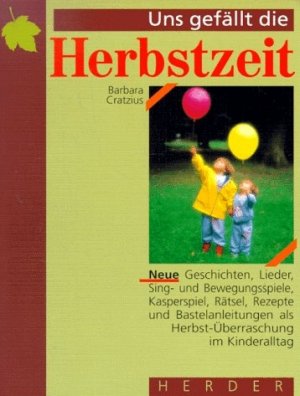 Uns gefällt die

Herbstzeit

Barbara Cratzius

Neue Geschichten, Lieder, Sing- und Bewegungsspiele, Kasperspiel, Rätsel, Rezepte und Bastelanleitungen als Herbst-Überraschung im Kinderalltag

HERDER